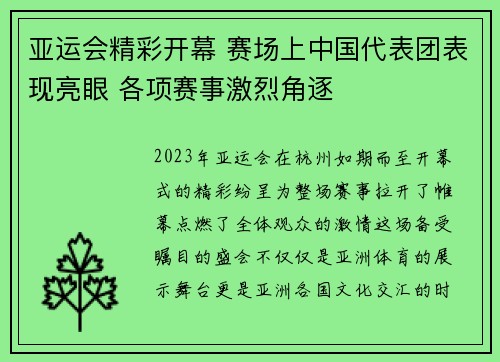 亚运会精彩开幕 赛场上中国代表团表现亮眼 各项赛事激烈角逐

2023年亚运会在杭州如期而至开幕式的精彩纷呈为整场赛事拉开了帷幕点燃了全体观众的激情这场备受瞩目的盛会不仅仅是亚洲体育的展示舞台更是亚洲各国文化交汇的时